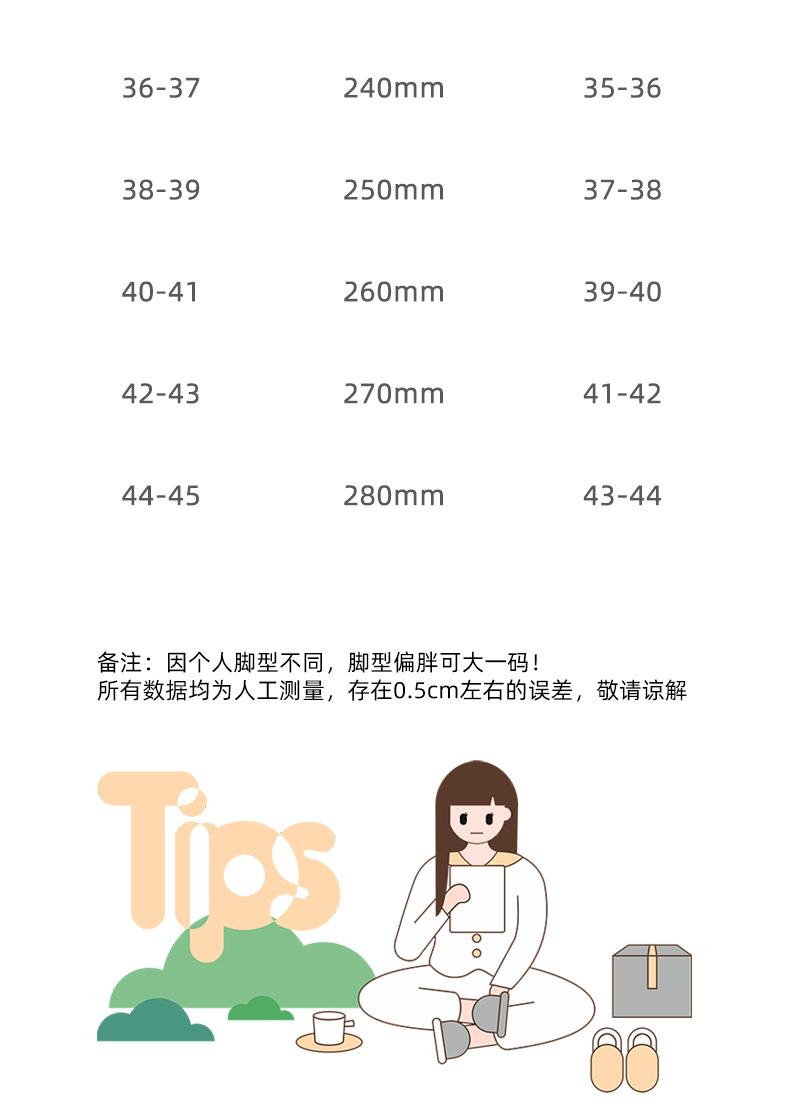 | 36-37 | 240mm | 35-36 |
|---|---|---|
| 38-39 | 250mm | 37-38 |
| 40-41 | 260mm | 39-40 |
| 42-43 | 270mm | 41-42 |
| 44-45 | 280mm | 43-44 |

备注：因个人脚型不同，脚型偏胖可大一码！
所有数据均为人工测量，存在0.5cm左右的误差，敬请谅解

Tips